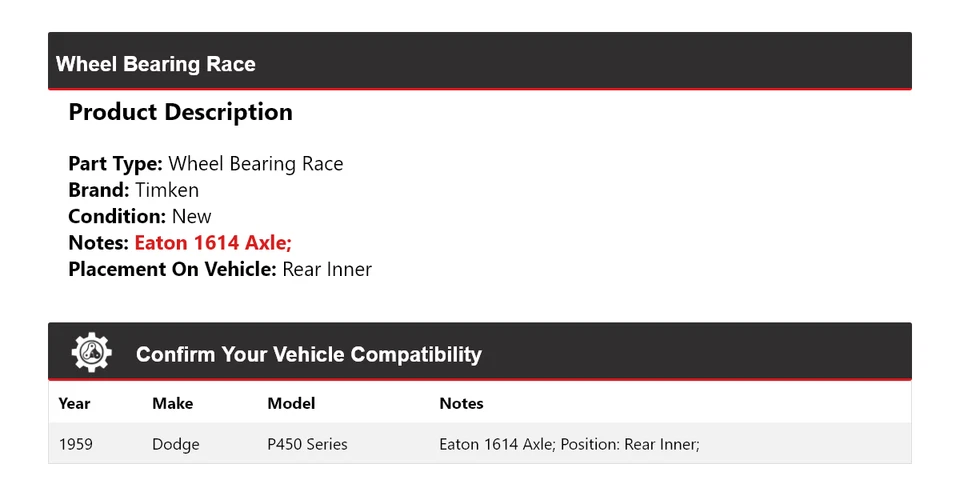 Wheel Bearing Race

Product Description

Part Type: Wheel Bearing Race
Brand: Timken
Condition: New
Notes: Eaton 1614 Axle;
Placement On Vehicle: Rear Inner

Confirm Your Vehicle Compatibility

| Year | Make | Model | Notes |
|---|---|---|---|
| 1959 | Dodge | P450 Series | Eaton 1614 Axle; Position: Rear Inner; |